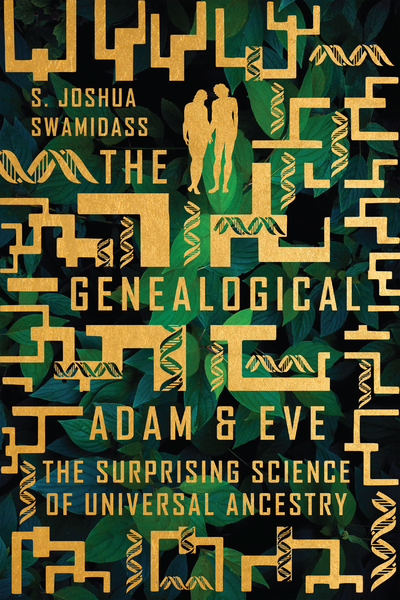 S. JOSHUA SWAMIDASS

THE GENEALOGICAL ADAM & EVE

THE SURPRISING SCIENCE OF UNIVERSAL ANCESTRY